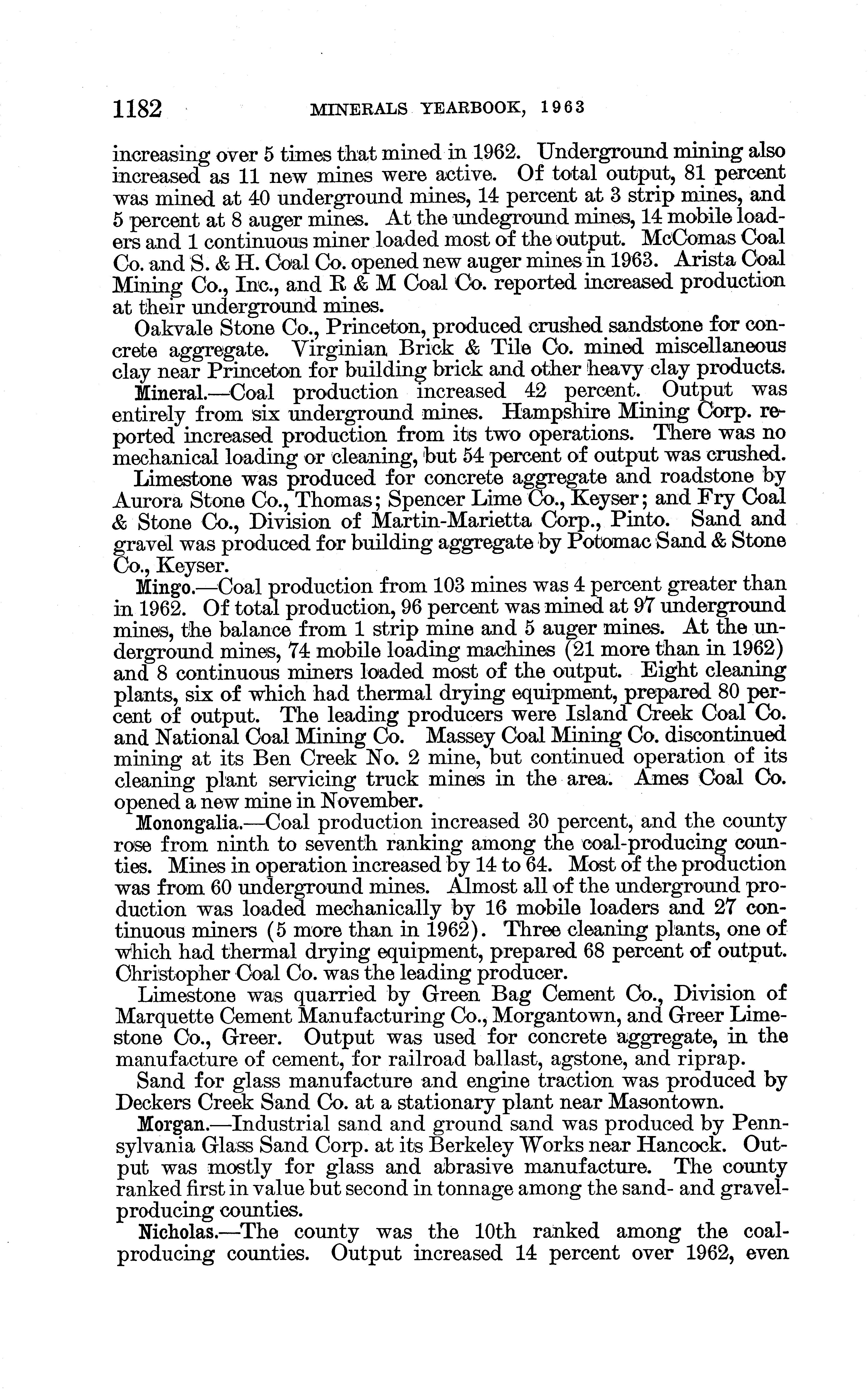 1182 MINERALS YEARBOOK, 1963

increasing over 5 times that mined in 1962. Underground mining also increased as 11 new mines were active. Of total output, 81 percent was mined at 40 underground mines, 14 percent at 3 strip mines, and 5 percent at 8 auger mines. At the undeground mines, 14 mobile loaders and 1 continuous miner loaded most of the output. McComas Coal Co. and S. & H. Coal Co. opened new auger mines in 1963. Arista Coal Mining Co., Inc., and R & M Coal Co. reported increased production at their underground mines.

Oakvale Stone Co., Princeton, produced crushed sandstone for concrete aggregate. Virginian Brick & Tile Co. mined miscellaneous clay near Princeton for building brick and other heavy clay products.

Mineral.—Coal production increased 42 percent. Output was entirely from six underground mines. Hampshire Mining Corp. reported increased production from its two operations. There was no mechanical loading or cleaning, but 54 percent of output was crushed.

Limestone was produced for concrete aggregate and roadstone by Aurora Stone Co., Thomas; Spencer Lime Co., Keyser; and Fry Coal & Stone Co., Division of Martin-Marietta Corp., Pinto. Sand and gravel was produced for building aggregate by Potomac Sand & Stone Co., Keyser.

Mingo.—Coal production from 103 mines was 4 percent greater than in 1962. Of total production, 96 percent was mined at 97 underground mines, the balance from 1 strip mine and 5 auger mines. At the underground mines, 74 mobile loading machines (21 more than in 1962) and 8 continuous miners loaded most of the output. Eight cleaning plants, six of which had thermal drying equipment, prepared 80 percent of output. The leading producers were Island Creek Coal Co. and National Coal Mining Co. Massey Coal Mining Co. discontinued mining at its Ben Creek No. 2 mine, but continued operation of its cleaning plant servicing truck mines in the area. Ames Coal Co. opened a new mine in November.

Monongalia.—Coal production increased 30 percent, and the county rose from ninth to seventh ranking among the coal-producing counties. Mines in operation increased by 14 to 64. Most of the production was from 60 underground mines. Almost all of the underground production was loaded mechanically by 16 mobile loaders and 27 continuous miners (5 more than in 1962). Three cleaning plants, one of which had thermal drying equipment, prepared 68 percent of output. Christopher Coal Co. was the leading producer.

Limestone was quarried by Green Bag Cement Co., Division of Marquette Cement Manufacturing Co., Morgantown, and Greer Limestone Co., Greer. Output was used for concrete aggregate, in the manufacture of cement, for railroad ballast, agstone, and riprap.

Sand for glass manufacture and engine traction was produced by Deckers Creek Sand Co. at a stationary plant near Masontown.

Morgan.—Industrial sand and ground sand was produced by Pennsylvania Glass Sand Corp. at its Berkeley Works near Hancock. Output was mostly for glass and abrasive manufacture. The county ranked first in value but second in tonnage among the sand- and gravel-producing counties.

Nicholas.—The county was the 10th ranked among the coal-producing counties. Output increased 14 percent over 1962, even